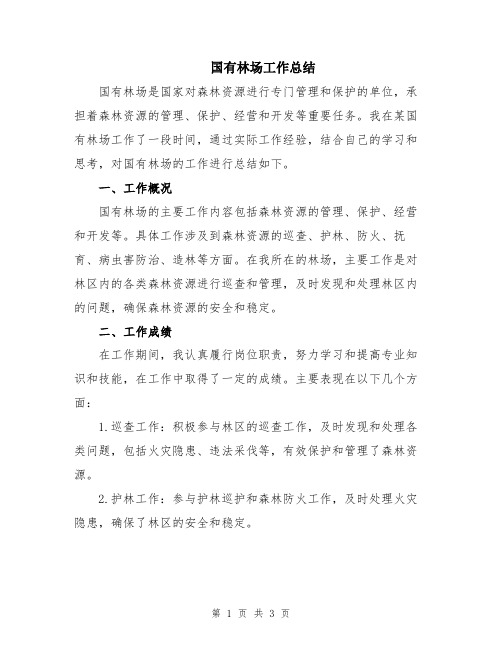 国有林场工作总结

国有林场是国家对森林资源进行专门管理和保护的单位，承担着森林资源的管理、保护、经营和开发等重要任务。我在某国有林场工作了一段时间，通过实际工作经验，结合自己的学习和思考，对国有林场的工作进行总结如下。

一、工作概况

国有林场的主要工作内容包括森林资源的管理、保护、经营和开发等。具体工作涉及到森林资源的巡查、护林、防火、抚育、病虫害防治、造林等方面。在我所在的林场，主要工作是对林区内的各类森林资源进行巡查和管理，及时发现和处理林区内的问题，确保森林资源的安全和稳定。

二、工作成绩

在工作期间，我认真履行岗位职责，努力学习和提高专业知识和技能，在工作中取得了一定的成绩。主要表现在以下几个方面：

1.巡查工作：积极参与林区的巡查工作，及时发现和处理各类问题，包括火灾隐患、违法采伐等，有效保护和管理了森林资源。

2.护林工作：参与护林巡护和森林防火工作，及时处理火灾隐患，确保了林区的安全和稳定。

第 1 页 共 3 页